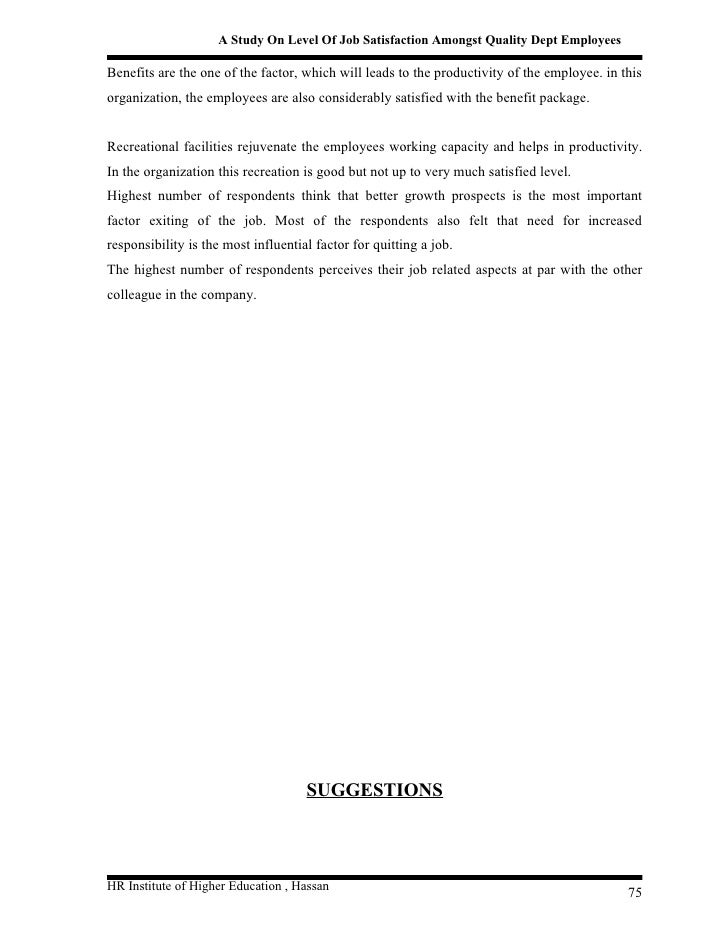 A Study On Level Of Job Satisfaction Amongst Quality Dept Employees

Benefits are the one of the factor, which will leads to the productivity of the employee. in this organization, the employees are also considerably satisfied with the benefit package.

Recreational facilities rejuvenate the employees working capacity and helps in productivity. In the organization this recreation is good but not up to very much satisfied level.
Highest number of respondents think that better growth prospects is the most important factor exiting of the job. Most of the respondents also felt that need for increased responsibility is the most influential factor for quitting a job.
The highest number of respondents perceives their job related aspects at par with the other colleague in the company.

SUGGESTIONS

HR Institute of Higher Education , Hassan
75